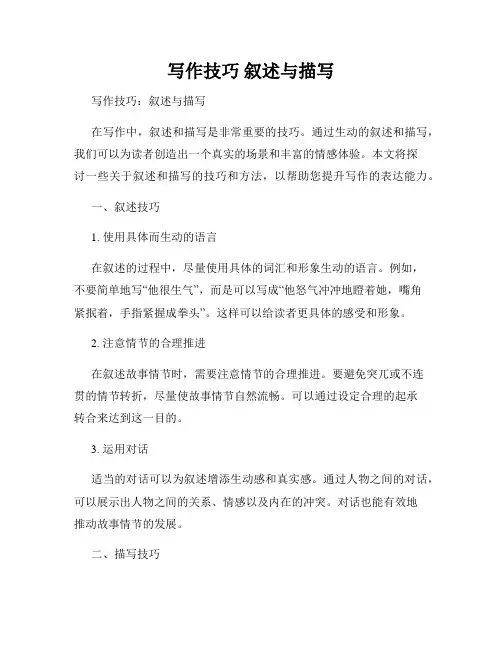 写作技巧 叙述与描写

写作技巧：叙述与描写

在写作中，叙述和描写是非常重要的技巧。通过生动的叙述和描写，我们可以为读者创造出一个真实的场景和丰富的情感体验。本文将探讨一些关于叙述和描写的技巧和方法，以帮助您提升写作的表达能力。

一、叙述技巧

1. 使用具体而生动的语言

在叙述的过程中，尽量使用具体的词汇和形象生动的语言。例如，不要简单地写“他很生气”，而是可以写成“他怒气冲冲地瞪着她，嘴角紧抿着，手指紧握成拳头”。这样可以给读者更具体的感受和形象。

2. 注意情节的合理推进

在叙述故事情节时，需要注意情节的合理推进。要避免突兀或不连贯的情节转折，尽量使故事情节自然流畅。可以通过设定合理的起承转合来达到这一目的。

3. 运用对话

适当的对话可以为叙述增添生动感和真实感。通过人物之间的对话，可以展示出人物之间的关系、情感以及内在的冲突。对话也能有效地推动故事情节的发展。

二、描写技巧